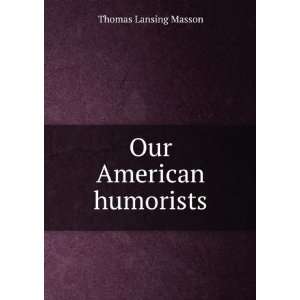 Thomas Lansing Masson

Our American humorists